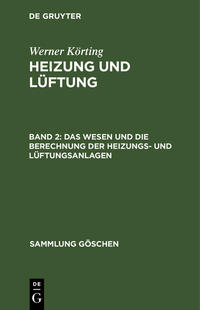 DE GRUYTER

Werner Körting

HEIZUNG UND LÜFTUNG

BAND 2: DAS WESEN UND DIE BERECHNUNG DER HEIZUNGS- UND LÜFTUNGSANLAGEN

SAMMLUNG GÖSCHEN

DE G